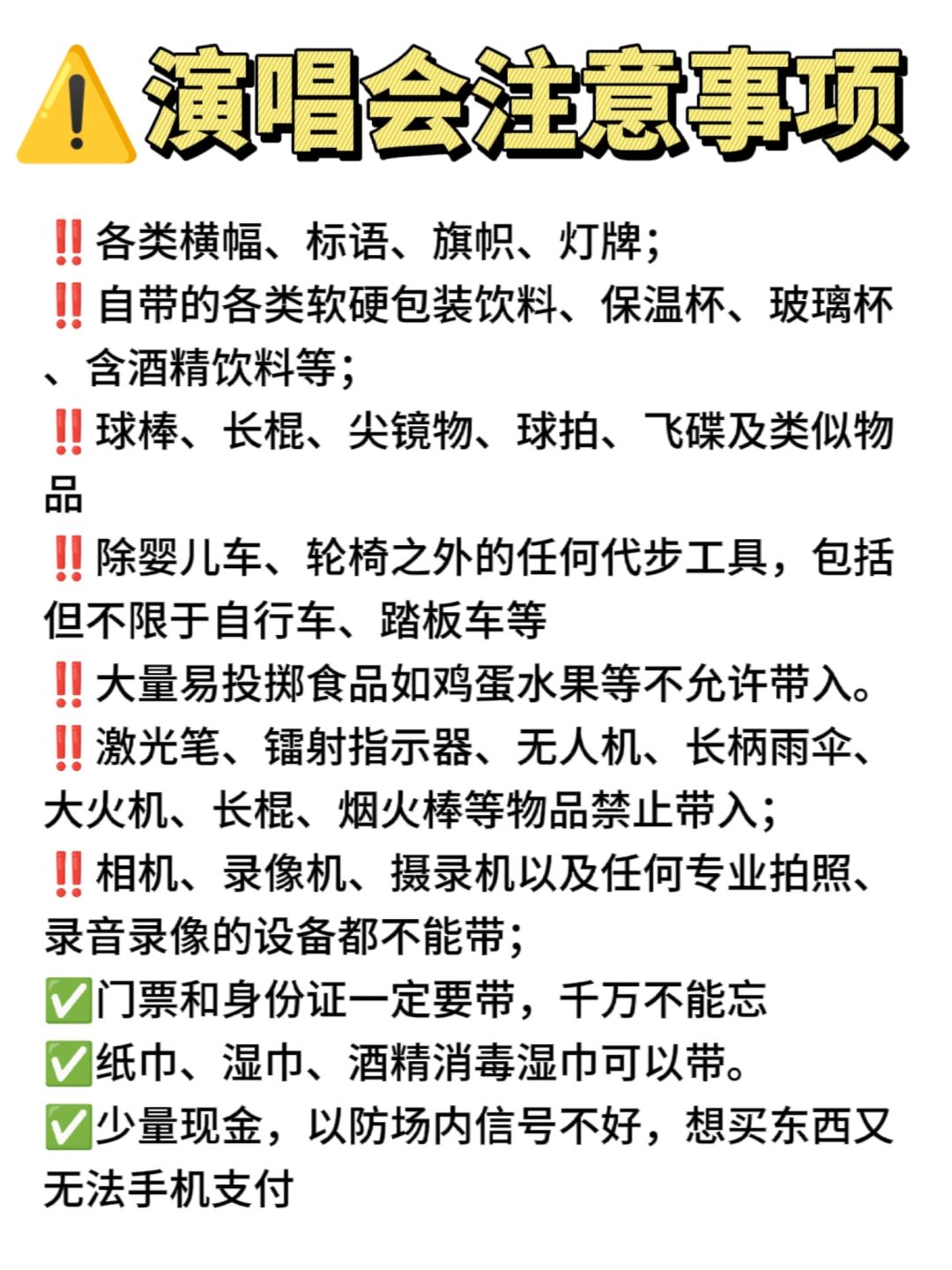 ⚠️演唱会注意事项

‼️各类横幅、标语、旗帜、灯牌;
‼️自带的各类软硬包装饮料、保温杯、玻璃杯、含酒精饮料等;
‼️球棒、长棍、尖镜物、球拍、飞碟及类似物品
‼️除婴儿车、轮椅之外的任何代步工具，包括但不限于自行车、踏板车等
‼️大量易投掷食品如鸡蛋水果等不允许带入。
‼️激光笔、镭射指示器、无人机、长柄雨伞、大火机、长棍、烟火棒等物品禁止带入;
‼️相机、录像机、摄录机以及任何专业拍照、录音录像的设备都不能带;
✅门票和身份证一定要带，千万不能忘
✅纸巾、湿巾、酒精消毒湿巾可以带。
✅少量现金，以防场内信号不好，想买东西又无法手机支付